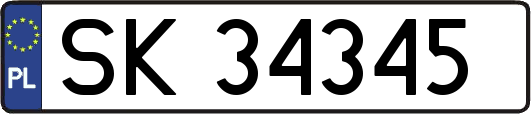 PL

SK 34345